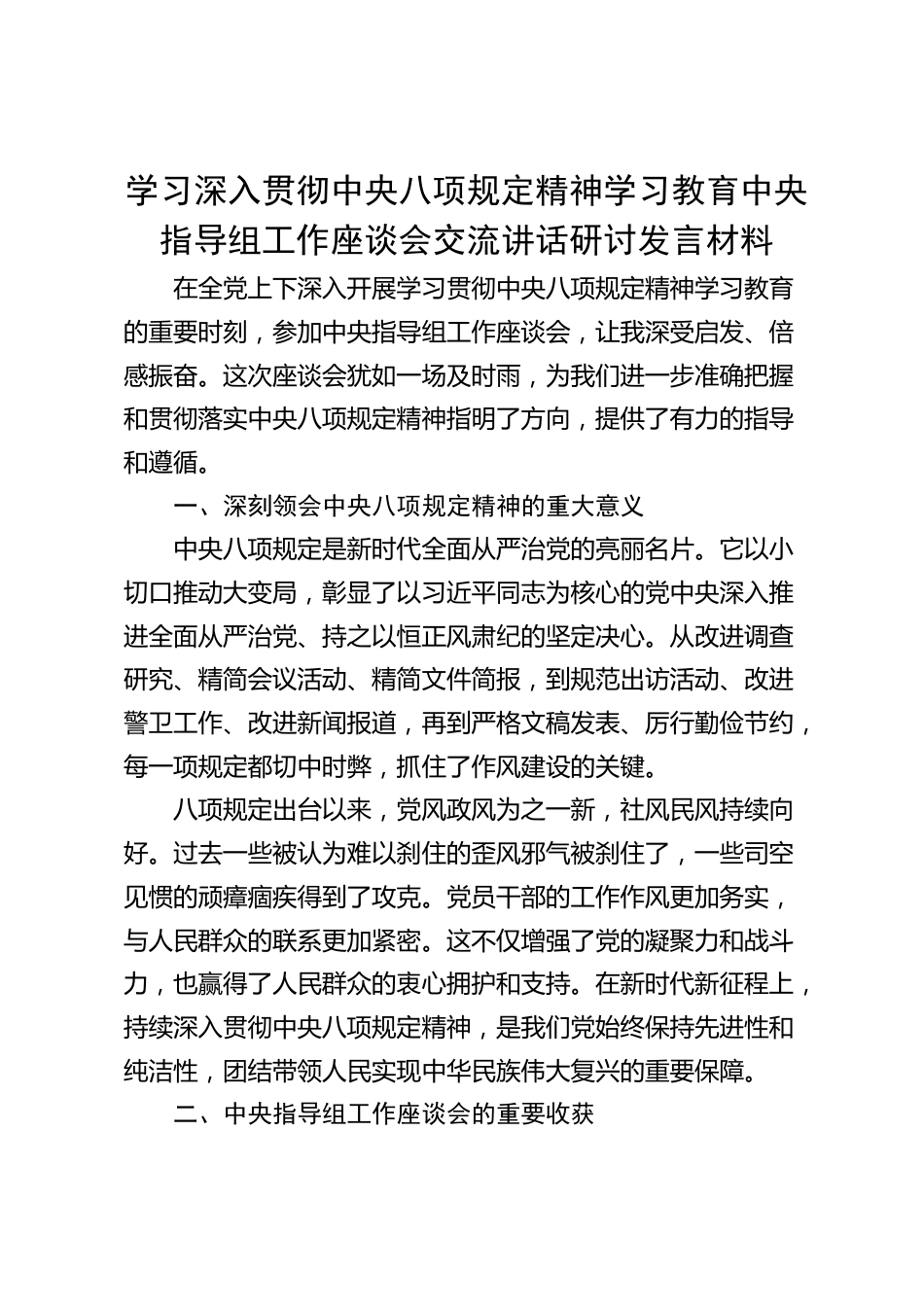 学习深入贯彻中央八项规定精神学习教育中央指导组工作座谈会交流讲话研讨发言材料

在全党上下深入开展学习贯彻中央八项规定精神学习教育的重要时刻，参加中央指导组工作座谈会，让我深受启发、倍感振奋。这次座谈会犹如一场及时雨，为我们进一步准确把握和贯彻落实中央八项规定精神指明了方向，提供了有力的指导和遵循。

一、深刻领会中央八项规定精神的重大意义

中央八项规定是新时代全面从严治党的亮丽名片。它以小切口推动大变局，彰显了以习近平同志为核心的党中央深入推进全面从严治党、持之以恒正风肃纪的坚定决心。从改进调查研究、精简会议活动、精简文件简报，到规范出访活动、改进警卫工作、改进新闻报道，再到严格文稿发表、厉行勤俭节约，每一项规定都切中时弊，抓住了作风建设的关键。

八项规定出台以来，党风政风为之一新，社风民风持续向好。过去一些被认为难以刹住的歪风邪气被刹住了，一些司空见惯的顽瘴痼疾得到了攻克。党员干部的工作作风更加务实，与人民群众的联系更加紧密。这不仅增强了党的凝聚力和战斗力，也赢得了人民群众的衷心拥护和支持。在新时代新征程上，持续深入贯彻中央八项规定精神，是我们党始终保持先进性和纯洁性，团结带领人民实现中华民族伟大复兴的重要保障。

二、中央指导组工作座谈会的重要收获